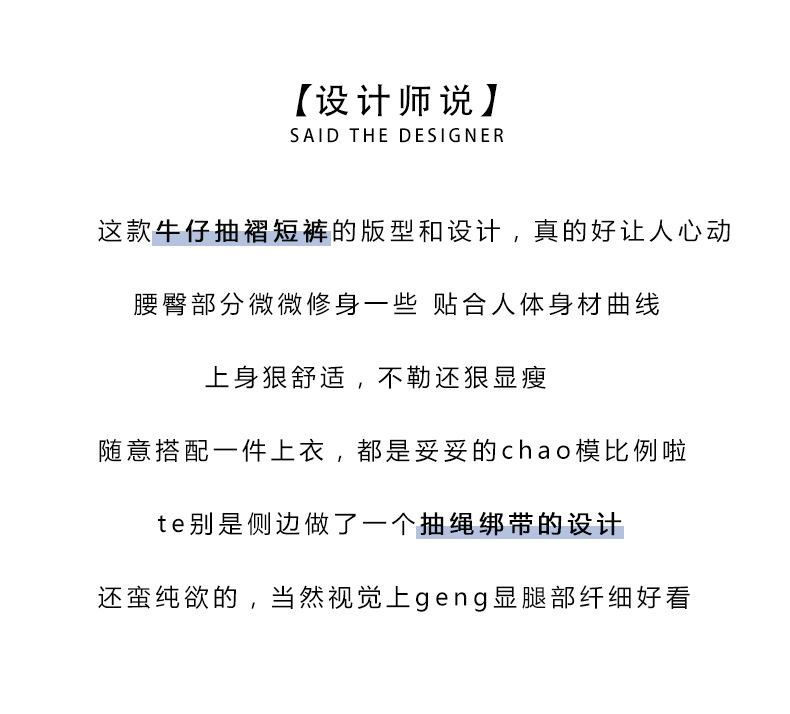 【设计师说】
SAID THE DESIGNER

这款牛仔抽褶短裤的版型和设计，真的好让人心动

腰臀部分微微修身一些 贴合人体身材曲线

上身狠舒适，不勒还狠显瘦

随意搭配一件上衣，都是妥妥的chao模比例啦

te别是侧边做了一个抽绳绑带的设计

还蛮纯欲的，当然视觉上geng显腿部纤细好看